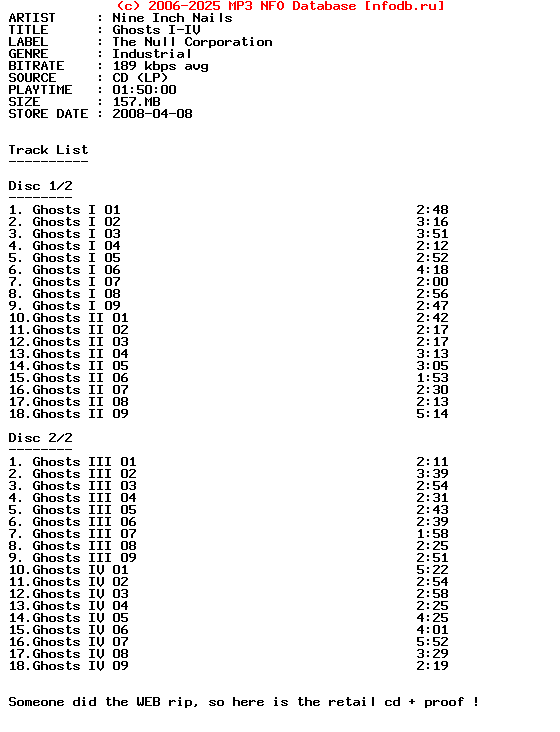 (c) 2006-2025 MP3 NFO Database [nfodb.ru]
ARTIST : Nine Inch Nails
TITLE : Ghosts I-IV
LABEL : The Null Corporation
GENRE : Industrial
BITRATE : 189 kbps avg
SOURCE : CD (LP)
PLAYTIME : 01:50:00
SIZE : 157.MB
STORE DATE : 2008-04-08

Track List
----------

Disc 1/2
--------
1. Ghosts I 01 2:48
2. Ghosts I 02 3:16
3. Ghosts I 03 3:51
4. Ghosts I 04 2:12
5. Ghosts I 05 2:52
6. Ghosts I 06 4:18
7. Ghosts I 07 2:00
8. Ghosts I 08 2:56
9. Ghosts I 09 2:47
10.Ghosts II 01 2:42
11.Ghosts II 02 2:17
12.Ghosts II 03 2:17
13.Ghosts II 04 3:13
14.Ghosts II 05 3:05
15.Ghosts II 06 1:53
16.Ghosts II 07 2:30
17.Ghosts II 08 2:13
18.Ghosts II 09 5:14

Disc 2/2
--------
1. Ghosts III 01 2:11
2. Ghosts III 02 3:39
3. Ghosts III 03 2:54
4. Ghosts III 04 2:31
5. Ghosts III 05 2:43
6. Ghosts III 06 2:39
7. Ghosts III 07 1:58
8. Ghosts III 08 2:25
9. Ghosts III 09 2:51
10.Ghosts IV 01 5:22
11.Ghosts IV 02 2:54
12.Ghosts IV 03 2:58
13.Ghosts IV 04 2:25
14.Ghosts IV 05 4:25
15.Ghosts IV 06 4:01
16.Ghosts IV 07 5:52
17.Ghosts IV 08 3:29
18.Ghosts IV 09 2:19

Someone did the WEB rip, so here is the retail cd + proof !